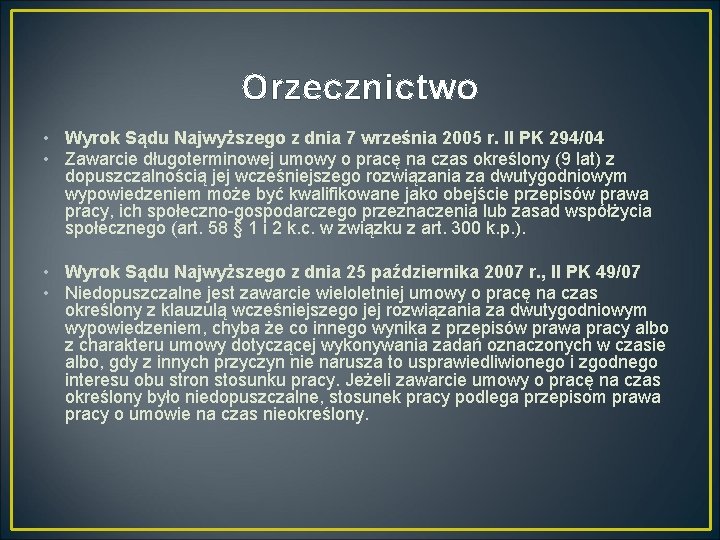 Orzecznictwo

• Wyrok Sądu Najwyższego z dnia 7 września 2005 r. II PK 294/04
• Zawarcie długoterminowej umowy o pracę na czas określony (9 lat) z dopuszczalnością jej wcześniejszego rozwiązania za dwutygodniowym wypowiedzeniem może być kwalifikowane jako obejście przepisów prawa pracy, ich społeczno-gospodarczego przeznaczenia lub zasad współżycia społecznego (art. 58 § 1 i 2 k.c. w związku z art. 300 k.p.).

• Wyrok Sądu Najwyższego z dnia 25 października 2007 r., II PK 49/07
• Niedopuszczalne jest zawarcie wieloletniej umowy o pracę na czas określony z klauzulą wcześniejszego jej rozwiązania za dwutygodniowym wypowiedzeniem, chyba że co innego wynika z przepisów prawa pracy albo z charakteru umowy dotyczącej wykonywania zadań oznaczonych w czasie albo, gdy z innych przyczyn nie narusza to usprawiedliwionego i zgodnego interesu obu stron stosunku pracy. Jeżeli zawarcie umowy o pracę na czas określony było niedopuszczalne, stosunek pracy podlega przepisom prawa pracy o umowie na czas nieokreślony.